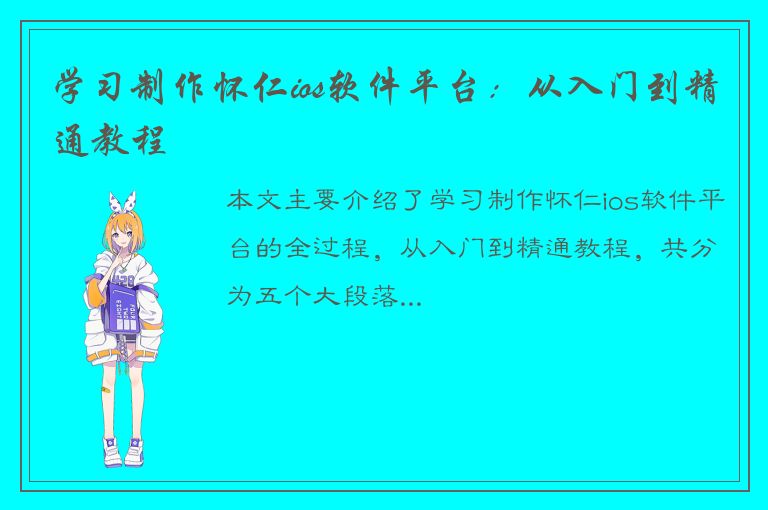 学习制作怀仁ios软件平台：从入门到精通教程

本文主要介绍了学习制作怀仁ios软件平台的全过程，从入门到精通教程，共分为五个大段落...